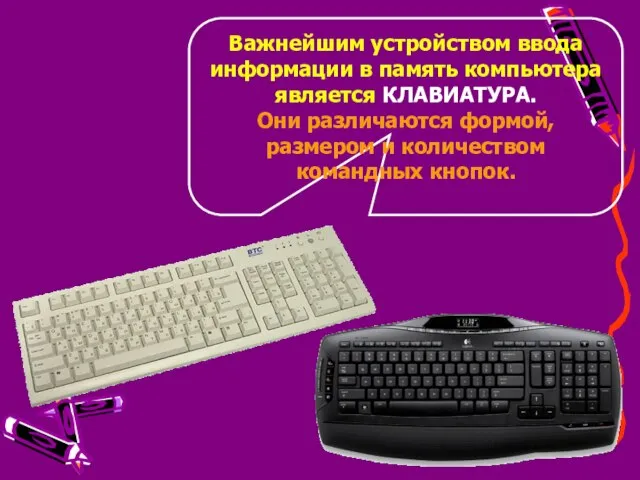 Важнейшим устройством ввода информации в память компьютера является КЛАВИАТУРА.
Они различаются формой, размером и количеством командных кнопок.

BTC